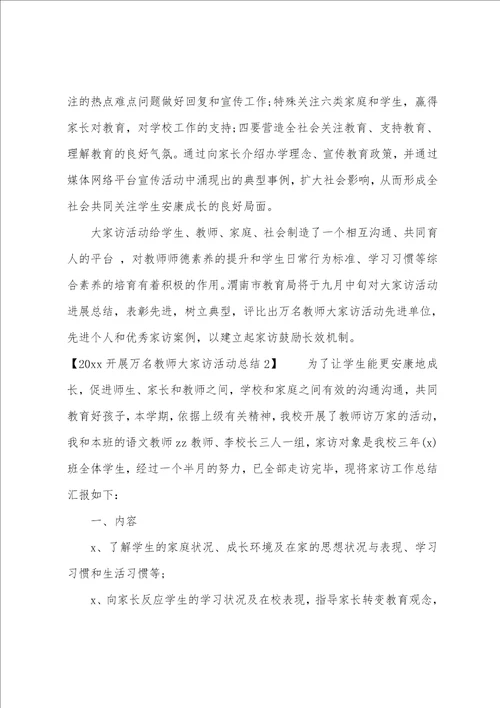 注的热点难点问题做好回复和宣传工作;特殊关注六类家庭和学生，赢得家长对教育，对学校工作的支持;四要营造全社会关注教育、支持教育、理解教育的良好气氛。通过向家长介绍办学理念、宣传教育政策，并通过媒体网络平台宣传活动中涌现出的典型事例，扩大社会影响，从而形成全社会共同关注学生安康成长的良好局面。

大家访活动给学生、教师、家庭、社会制造了一个相互沟通、共同育人的平台 ，对教师师德素养的提升和学生日常行为标准、学习习惯等综合素养的培育有着积极的作用。渭南市教育局将于九月中旬对大家访活动进展总结，表彰先进，树立典型，评比出万名教师大家访活动先进单位，先进个人和优秀家访案例，以建立起家访鼓励长效机制。

【20xx 开展万名教师大家访活动总结 2】 为了让学生能更安康地成长，促进师生、家长和教师之间，学校和家庭之间有效的沟通沟通，共同教育好孩子，本学期，依据上级有关精神，我校开展了教师访万家的活动，我和本班的语文教师 zz 教师、李校长三人一组，家访对象是我校三年(x)班全体学生，经过一个半月的努力，已全部走访完毕，现将家访工作总结汇报如下:

一、内容

x、了解学生的家庭状况、成长环境及在家的思想状况与表现、学习习惯和生活习惯等;

x、向家长反应学生的学习状况及在校表现，指导家长转变教育观念，